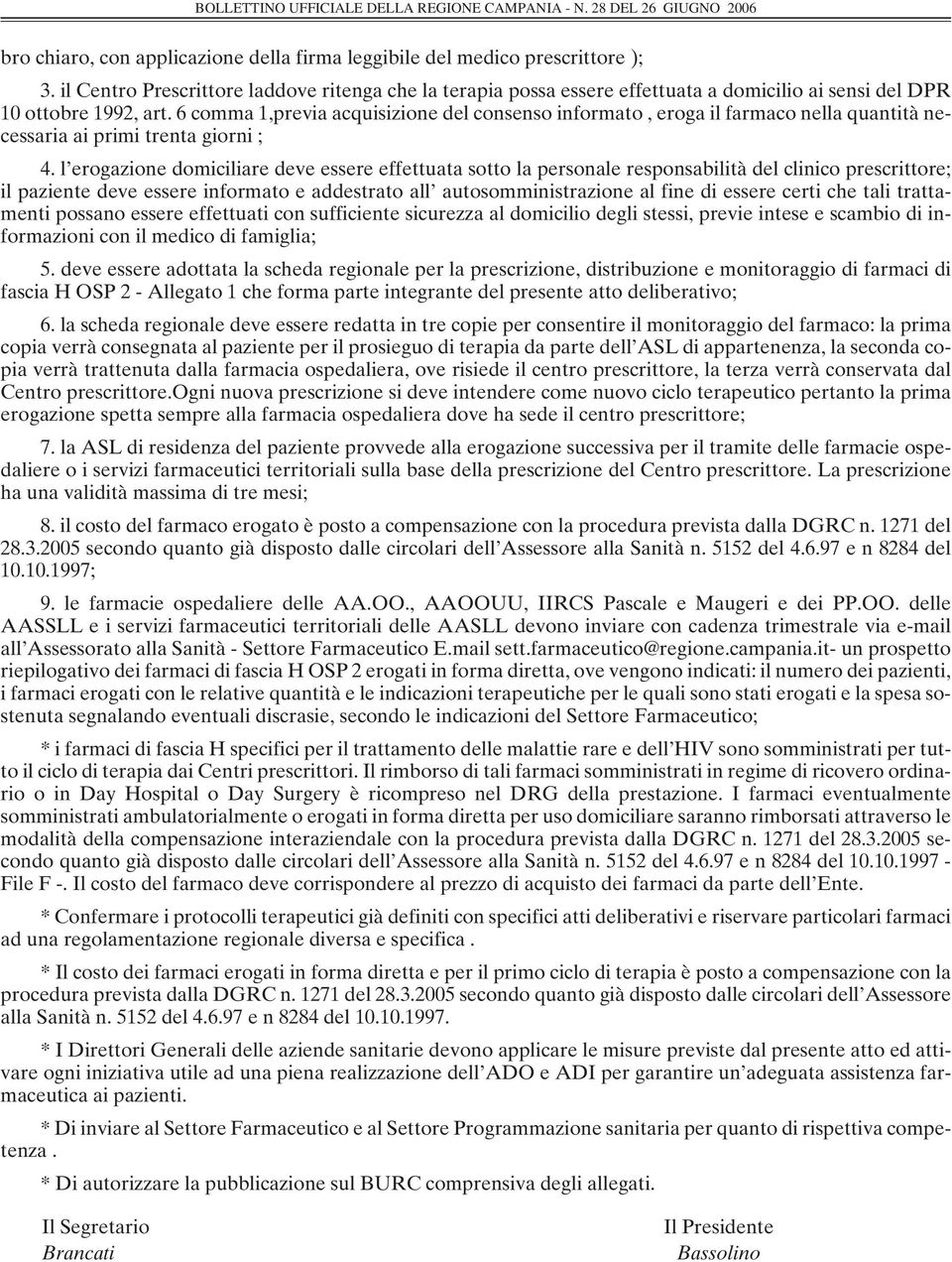 BOLLETTINO UFFICIALE DELLA REGIONE CAMPANIA - N. 28 DEL 26 GIUGNO 2006

bro chiaro, con applicazione della firma leggibile del medico prescrittore );

3. il Centro Prescrittore laddove ritenga che la terapia possa essere effettuata a domicilio ai sensi del DPR 10 ottobre 1992, art. 6 comma 1,previa acquisizione del consenso informato , eroga il farmaco nella quantità necessaria ai primi trenta giorni ;

4. l'erogazione domiciliare deve essere effettuata sotto la personale responsabilità del clinico prescrittore; il paziente deve essere informato e addestrato all' autosomministrazione al fine di essere certi che tali trattamenti possano essere effettuati con sufficiente sicurezza al domicilio degli stessi, previe intese e scambio di informazioni con il medico di famiglia;

5. deve essere adottata la scheda regionale per la prescrizione, distribuzione e monitoraggio di farmaci di fascia H OSP 2 - Allegato 1 che forma parte integrante del presente atto deliberativo;

6. la scheda regionale deve essere redatta in tre copie per consentire il monitoraggio del farmaco: la prima copia verrà consegnata al paziente per il prosieguo di terapia da parte dell'ASL di appartenenza, la seconda copia verrà trattenuta dalla farmacia ospedaliera, ove risiede il centro prescrittore, la terza verrà conservata dal Centro prescrittore.Ogni nuova prescrizione si deve intendere come nuovo ciclo terapeutico pertanto la prima erogazione spetta sempre alla farmacia ospedaliera dove ha sede il centro prescrittore;

7. la ASL di residenza del paziente provvede alla erogazione successiva per il tramite delle farmacie ospedaliere o i servizi farmaceutici territoriali sulla base della prescrizione del Centro prescrittore. La prescrizione ha una validità massima di tre mesi;

8. il costo del farmaco erogato è posto a compensazione con la procedura prevista dalla DGRC n. 1271 del 28.3.2005 secondo quanto già disposto dalle circolari dell'Assessore alla Sanità n. 5152 del 4.6.97 e n 8284 del 10.10.1997;

9. le farmacie ospedaliere delle AA.OO., AAOOUU, IIRCS Pascale e Maugeri e dei PP.OO. delle AASSLL e i servizi farmaceutici territoriali delle AASLL devono inviare con cadenza trimestrale via e-mail all'Assessorato alla Sanità - Settore Farmaceutico E.mail sett.farmaceutico@regione.campania.it- un prospetto riepilogativo dei farmaci di fascia H OSP 2 erogati in forma diretta, ove vengono indicati: il numero dei pazienti, i farmaci erogati con le relative quantità e le indicazioni terapeutiche per le quali sono stati erogati e la spesa sostenuta segnalando eventuali discrasie, secondo le indicazioni del Settore Farmaceutico;

* i farmaci di fascia H specifici per il trattamento delle malattie rare e dell'HIV sono somministrati per tutto il ciclo di terapia dai Centri prescrittori. Il rimborso di tali farmaci somministrati in regime di ricovero ordinario o in Day Hospital o Day Surgery è ricompreso nel DRG della prestazione. I farmaci eventualmente somministrati ambulatorialmente o erogati in forma diretta per uso domiciliare saranno rimborsati attraverso le modalità della compensazione interaziendale con la procedura prevista dalla DGRC n. 1271 del 28.3.2005 secondo quanto già disposto dalle circolari dell'Assessore alla Sanità n. 5152 del 4.6.97 e n 8284 del 10.10.1997 - File F -. Il costo del farmaco deve corrispondere al prezzo di acquisto dei farmaci da parte dell'Ente.

* Confermare i protocolli terapeutici già definiti con specifici atti deliberativi e riservare particolari farmaci ad una regolamentazione regionale diversa e specifica .

* Il costo dei farmaci erogati in forma diretta e per il primo ciclo di terapia è posto a compensazione con la procedura prevista dalla DGRC n. 1271 del 28.3.2005 secondo quanto già disposto dalle circolari dell'Assessore alla Sanità n. 5152 del 4.6.97 e n 8284 del 10.10.1997.

* I Direttori Generali delle aziende sanitarie devono applicare le misure previste dal presente atto ed attivare ogni iniziativa utile ad una piena realizzazione dell'ADO e ADI per garantire un'adeguata assistenza farmaceutica ai pazienti.

* Di inviare al Settore Farmaceutico e al Settore Programmazione sanitaria per quanto di rispettiva competenza .

* Di autorizzare la pubblicazione sul BURC comprensiva degli allegati.

Il Segretario
Brancati

Il Presidente
Bassolino